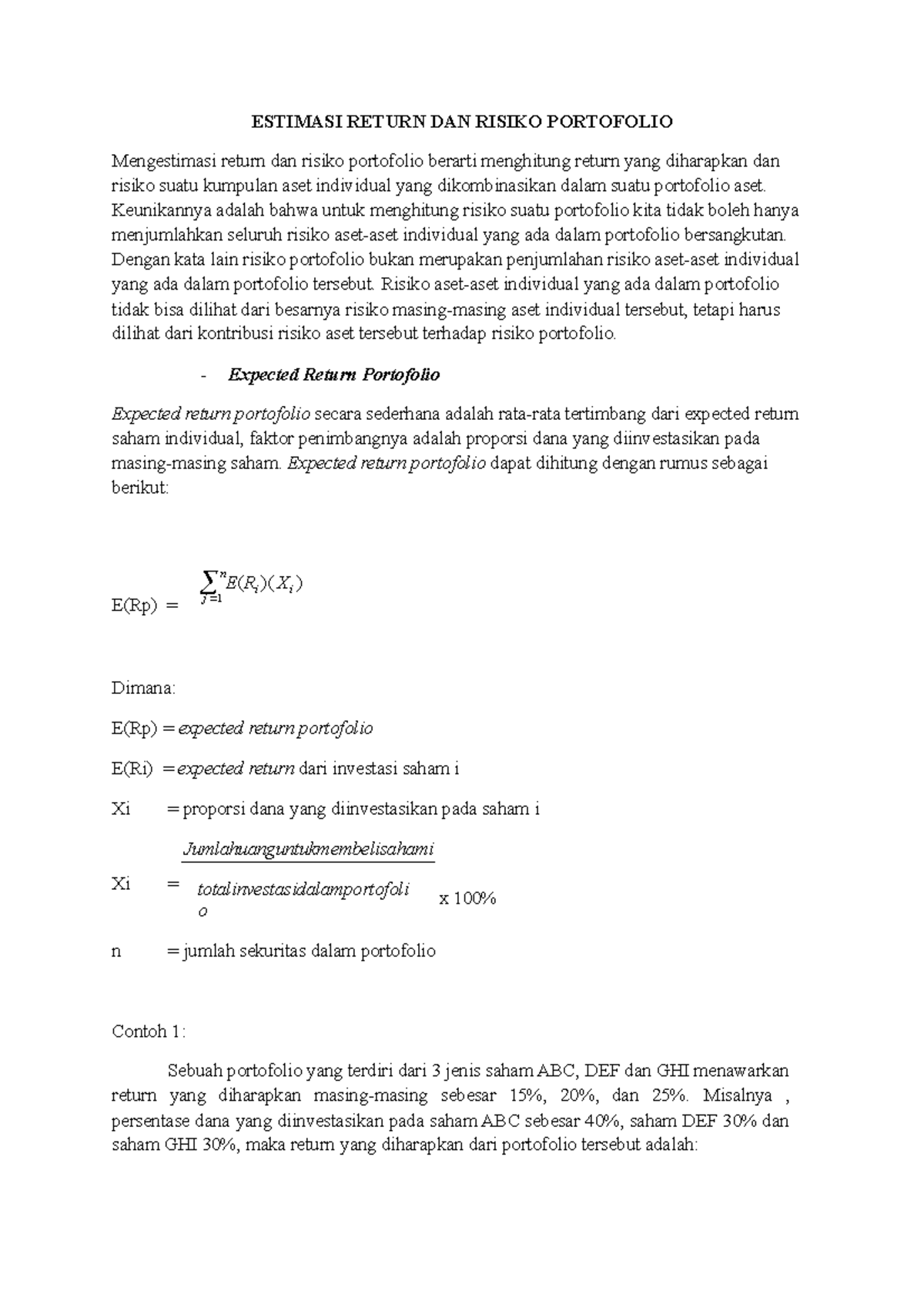 ESTIMASI RETURN DAN RISIKO PORTOFOLIO

Mengestimasi return dan risiko portofolio berarti menghitung return yang diharapkan dan risiko suatu kumpulan aset individual yang dikombinasikan dalam suatu portofolio aset. Keunikannya adalah bahwa untuk menghitung risiko suatu portofolio kita tidak boleh hanya menjumlahkan seluruh risiko aset-aset individual yang ada dalam portofolio bersangkutan. Dengan kata lain risiko portofolio bukan merupakan penjumlahan risiko aset-aset individual yang ada dalam portofolio tersebut. Risiko aset-aset individual yang ada dalam portofolio tidak bisa dilihat dari besarnya risiko masing-masing aset individual tersebut, tetapi harus dilihat dari kontribusi risiko aset tersebut terhadap risiko portofolio.

- Expected Return Portofolio

Expected return portofolio secara sederhana adalah rata-rata tertimbang dari expected return saham individual, faktor penimbangnya adalah proporsi dana yang diinvestasikan pada masing-masing saham. Expected return portofolio dapat dihitung dengan rumus sebagai berikut:

E(Rp) = $\sum_{j=1}^{n} E(R_i)(X_i)$

Dimana:

E(Rp) = expected return portofolio

E(Ri) = expected return dari investasi saham i

Xi = proporsi dana yang diinvestasikan pada saham i

Xi = $\frac{Jumlahuanguntukmembelisahami}{totalinvestasidalamportofolio}$ x 100%

n = jumlah sekuritas dalam portofolio

Contoh 1:

Sebuah portofolio yang terdiri dari 3 jenis saham ABC, DEF dan GHI menawarkan return yang diharapkan masing-masing sebesar 15%, 20%, dan 25%. Misalnya , persentase dana yang diinvestasikan pada saham ABC sebesar 40%, saham DEF 30% dan saham GHI 30%, maka return yang diharapkan dari portofolio tersebut adalah: